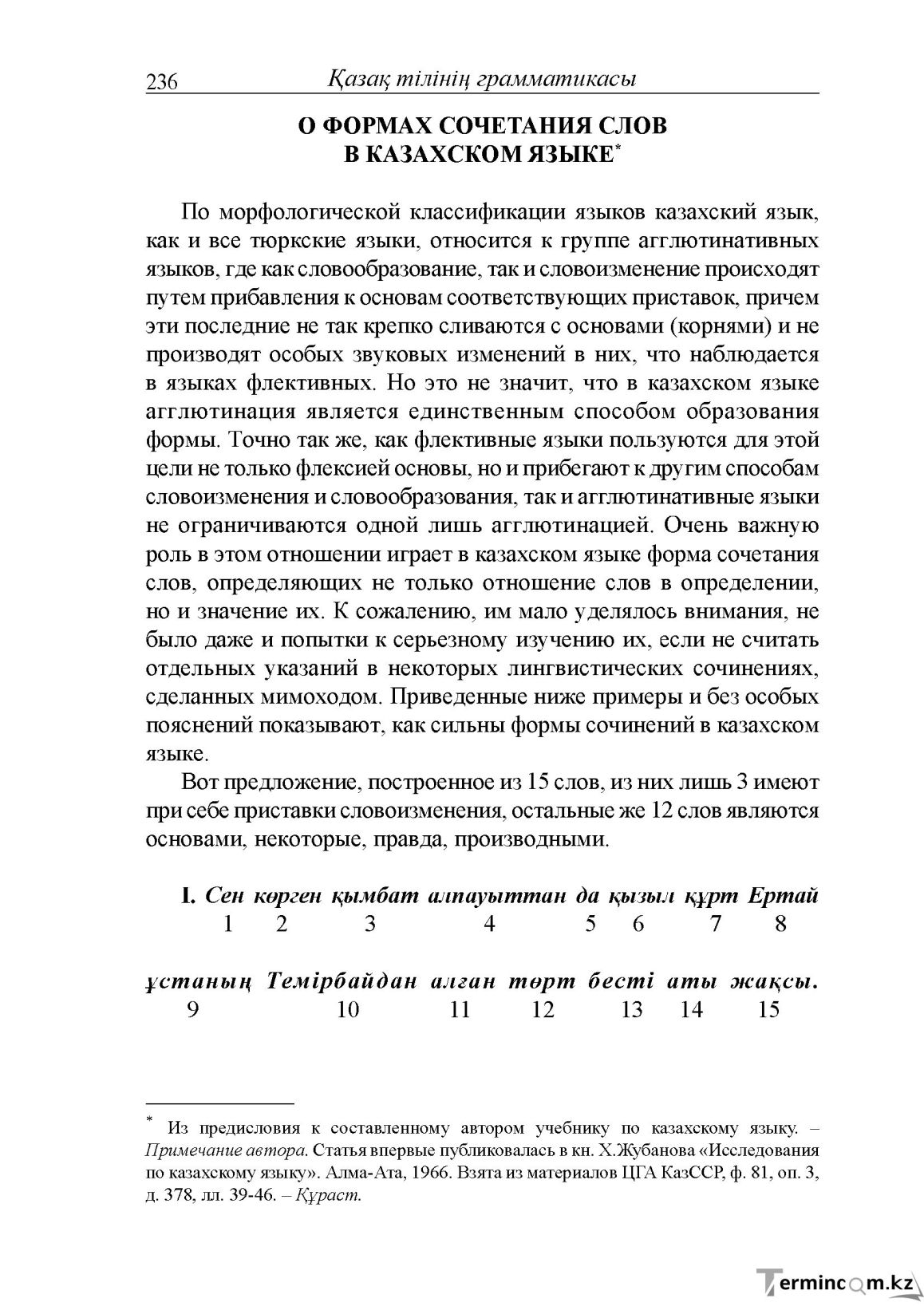 236 Қазақ тілінің грамматикасы

О ФОРМАХ СОЧЕТАНИЯ СЛОВ
В КАЗАХСКОМ ЯЗЫКЕ$^{*}$

По морфологической классификации языков казахский язык, как и все тюркские языки, относится к группе агглютинативных языков, где как словообразование, так и словоизменение происходят путем прибавления к основам соответствующих приставок, причем эти последние не так крепко сливаются с основами (корнями) и не производят особых звуковых изменений в них, что наблюдается в языках флективных. Но это не значит, что в казахском языке агглютинация является единственным способом образования формы. Точно так же, как флективные языки пользуются для этой цели не только флексией основы, но и прибегают к другим способам словоизменения и словообразования, так и агглютинативные языки не ограничиваются одной лишь агглютинацией. Очень важную роль в этом отношении играет в казахском языке форма сочетания слов, определяющих не только отношение слов в определении, но и значение их. К сожалению, им мало уделялось внимания, не было даже и попытки к серьезному изучению их, если не считать отдельных указаний в некоторых лингвистических сочинениях, сделанных мимоходом. Приведенные ниже примеры и без особых пояснений показывают, как сильны формы сочинений в казахском языке.

Вот предложение, построенное из 15 слов, из них лишь 3 имеют при себе приставки словоизменения, остальные же 12 слов являются основами, некоторые, правда, производными.

I. Сен көрген қымбат алпауыттан да қызыл құрт Ертай
1 2 3 4 5 6 7 8

ұстаның Темірбайдан алған төрт бесті аты жақсы.
9 10 11 12 13 14 15

$^{*}$ Из предисловия к составленному автором учебнику по казахскому языку. – Примечание автора. Статья впервые публиковалась в кн. Х.Жубанова «Исследования по казахскому языку». Алма-Ата, 1966. Взята из материалов ЦГА КазССР, ф. 81, оп. 3, д. 378, лл. 39-46. – Құраст.

Termincom.kz